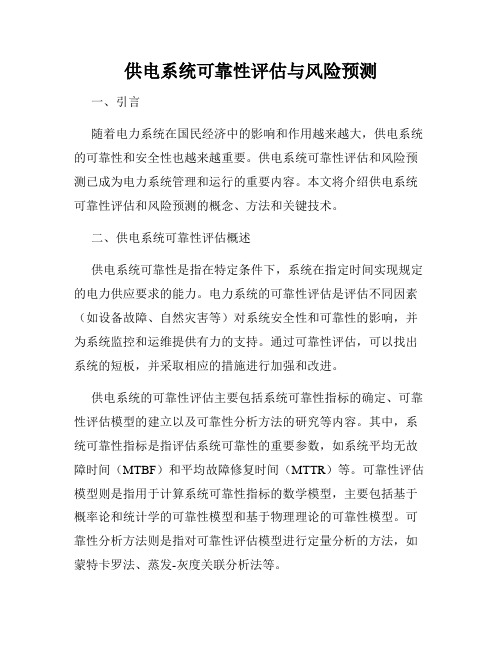 供电系统可靠性评估与风险预测

一、引言

随着电力系统在国民经济中的影响和作用越来越大，供电系统的可靠性和安全性也越来越重要。供电系统可靠性评估和风险预测已成为电力系统管理和运行的重要内容。本文将介绍供电系统可靠性评估和风险预测的概念、方法和关键技术。

二、供电系统可靠性评估概述

供电系统可靠性是指在特定条件下，系统在指定时间实现规定的电力供应要求的能力。电力系统的可靠性评估是评估不同因素（如设备故障、自然灾害等）对系统安全性和可靠性的影响，并为系统监控和运维提供有力的支持。通过可靠性评估，可以找出系统的短板，并采取相应的措施进行加强和改进。

供电系统的可靠性评估主要包括系统可靠性指标的确定、可靠性评估模型的建立以及可靠性分析方法的研究等内容。其中，系统可靠性指标是指评估系统可靠性的重要参数，如系统平均无故障时间（MTBF）和平均故障修复时间（MTTR）等。可靠性评估模型则是指用于计算系统可靠性指标的数学模型，主要包括基于概率论和统计学的可靠性模型和基于物理理论的可靠性模型。可靠性分析方法则是指对可靠性评估模型进行定量分析的方法，如蒙特卡罗法、蒸发-灰度关联分析法等。